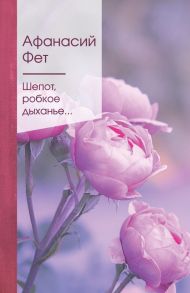 Афанасий Фет

Шепот, робкое дыханье...